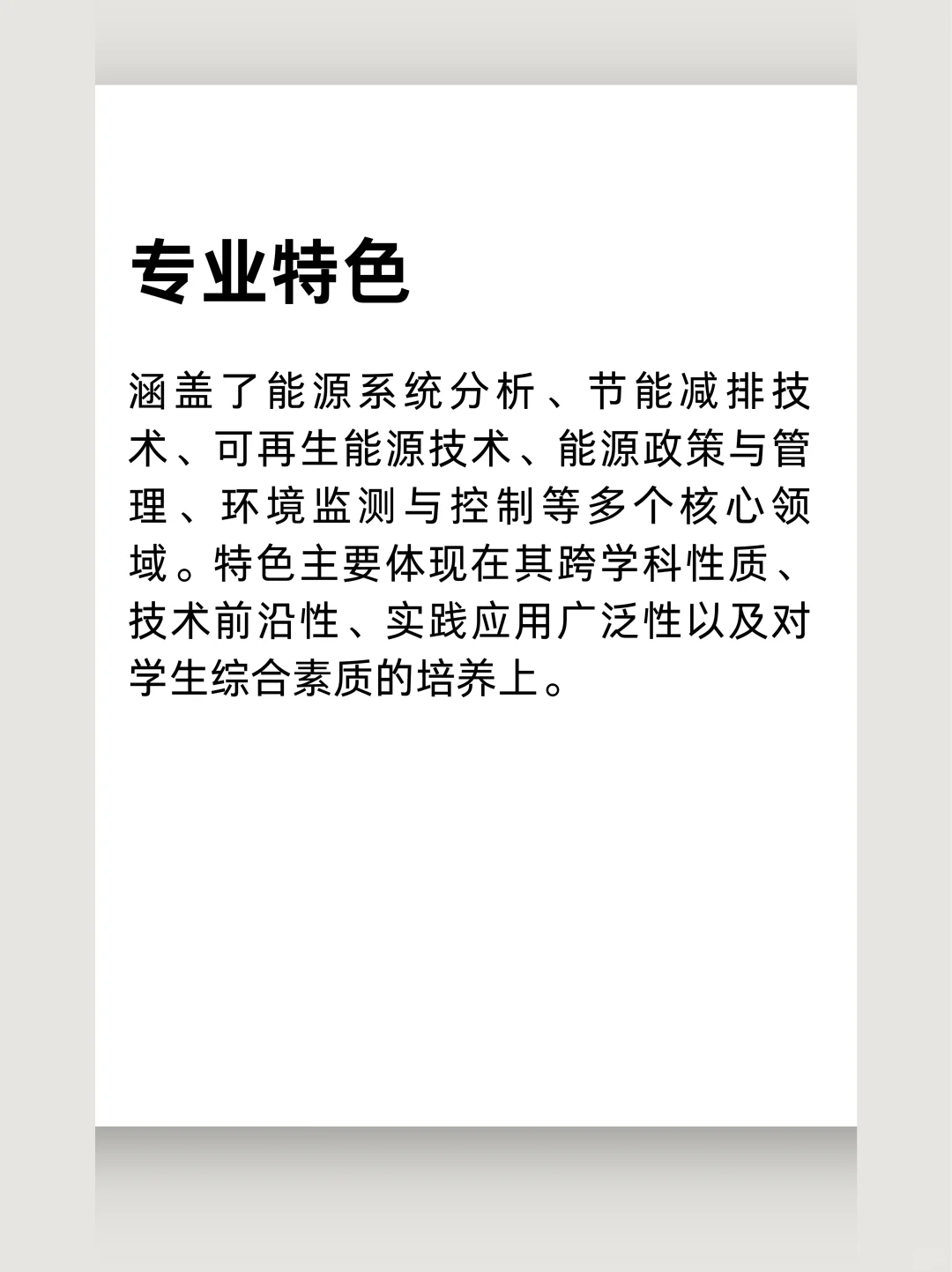 专业特色

涵盖了能源系统分析、节能减排技术、可再生能源技术、能源政策与管理、环境监测与控制等多个核心领域。特色主要体现在其跨学科性质、技术前沿性、实践应用广泛性以及对学生综合素质的培养上。